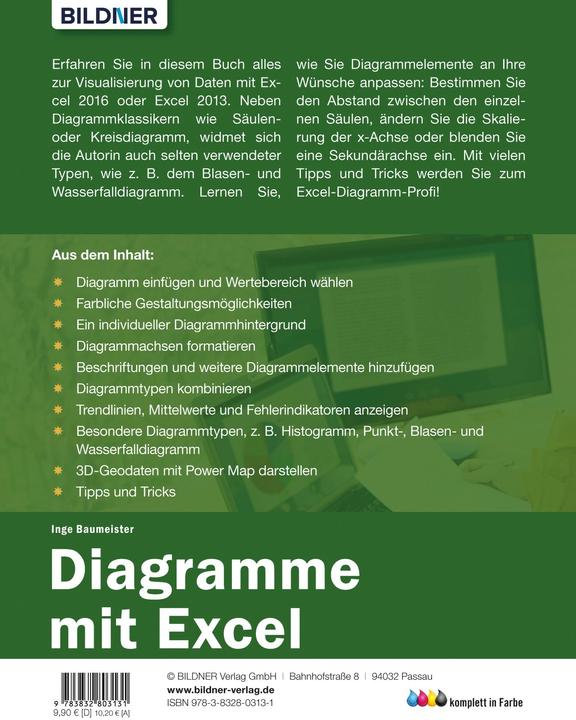 BILDNER

Erfahren Sie in diesem Buch alles zur Visualisierung von Daten mit Excel 2016 oder Excel 2013. Neben Diagrammklassikern wie Säulen- oder Kreisdiagramm, widmet sich die Autorin auch selten verwendeter Typen, wie z. B. dem Blasen- und Wasserfalldiagramm. Lernen Sie, wie Sie Diagrammelemente an Ihre Wünsche anpassen: Bestimmen Sie den Abstand zwischen den einzelnen Säulen, ändern Sie die Skalierung der x-Achse oder blenden Sie eine Sekundärachse ein. Mit vielen Tipps und Tricks werden Sie zum Excel-Diagramm-Profi!

Aus dem Inhalt:

Diagramm einfügen und Wertebereich wählen
Farbliche Gestaltungsmöglichkeiten
Ein individueller Diagrammhintergrund
Diagrammachsen formatieren
Beschriftungen und weitere Diagrammelemente hinzufügen
Diagrammtypen kombinieren
Trendlinien, Mittelwerte und Fehlerindikatoren anzeigen
Besondere Diagrammtypen, z. B. Histogramm, Punkt-, Blasen- und Wasserfalldiagramm
3D-Geodaten mit Power Map darstellen
Tipps und Tricks

Inge Baumeister

Diagramme mit Excel

9 783832 803131
9,90 € [D] 10,20 € [A]

© BILDNER Verlag GmbH | Bahnhofstraße 8 | 94032 Passau
www.bildner-verlag.de
ISBN 978-3-8328-0313-1

komplett in Farbe